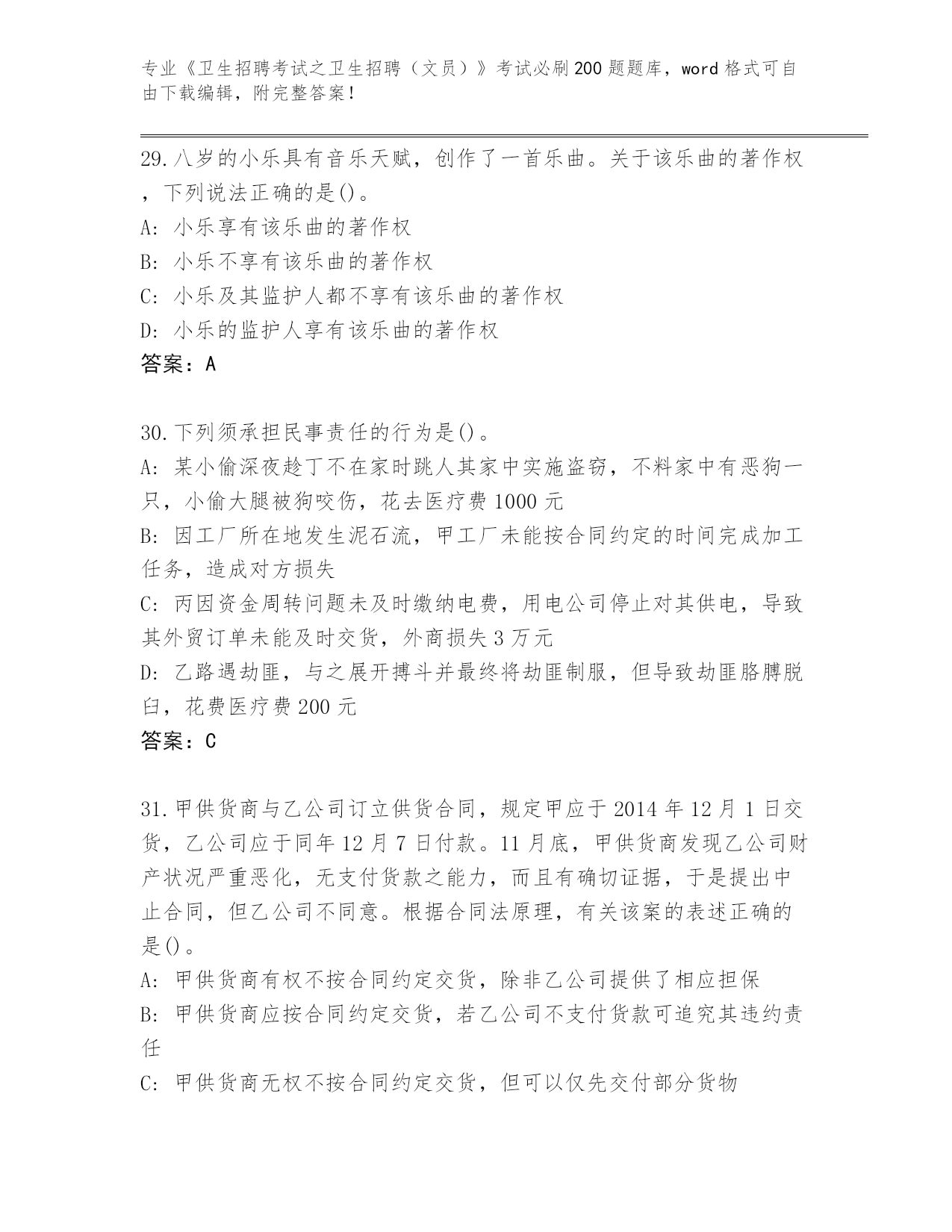 专业《卫生招聘考试之卫生招聘（文员）》考试必刷200题题库，word格式可自由下载编辑，附完整答案！

29.八岁的小乐具有音乐天赋，创作了一首乐曲。关于该乐曲的著作权，下列说法正确的是()。
A: 小乐享有该乐曲的著作权
B: 小乐不享有该乐曲的著作权
C: 小乐及其监护人都不享有该乐曲的著作权
D: 小乐的监护人享有该乐曲的著作权
答案：A

30.下列须承担民事责任的行为是()。
A: 某小偷深夜趁丁不在家时跳人其家中实施盗窃，不料家中有恶狗一只，小偷大腿被狗咬伤，花去医疗费1000元
B: 因工厂所在地发生泥石流，甲工厂未能按合同约定的时间完成加工任务，造成对方损失
C: 丙因资金周转问题未及时缴纳电费，用电公司停止对其供电，导致其外贸订单未能及时交货，外商损失3万元
D: 乙路遇劫匪，与之展开搏斗并最终将劫匪制服，但导致劫匪胳膊脱臼，花费医疗费200元
答案：C

31.甲供货商与乙公司订立供货合同，规定甲应于2014年12月1日交货，乙公司应于同年12月7日付款。11月底，甲供货商发现乙公司财产状况严重恶化，无支付货款之能力，而且有确切证据，于是提出中止合同，但乙公司不同意。根据合同法原理，有关该案的表述正确的是()。
A: 甲供货商有权不按合同约定交货，除非乙公司提供了相应担保
B: 甲供货商应按合同约定交货，若乙公司不支付货款可追究其违约责任
C: 甲供货商无权不按合同约定交货，但可以仅先交付部分货物